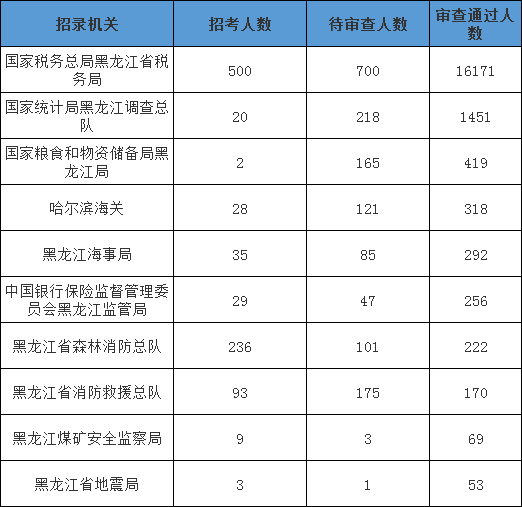 | 招录机关 | 招考人数 | 待审查人数 | 审查通过人数 |
|---|---|---|---|
| 国家税务总局黑龙江省税务局 | 500 | 700 | 16171 |
| 国家统计局黑龙江调查总队 | 20 | 218 | 1451 |
| 国家粮食和物资储备局黑龙江局 | 2 | 165 | 419 |
| 哈尔滨海关 | 28 | 121 | 318 |
| 黑龙江海事局 | 35 | 85 | 292 |
| 中国银行保险监督管理委员会黑龙江监管局 | 29 | 47 | 256 |
| 黑龙江省森林消防总队 | 236 | 101 | 222 |
| 黑龙江省消防救援总队 | 93 | 175 | 170 |
| 黑龙江煤矿安全监察局 | 9 | 3 | 69 |
| 黑龙江省地震局 | 3 | 1 | 53 |